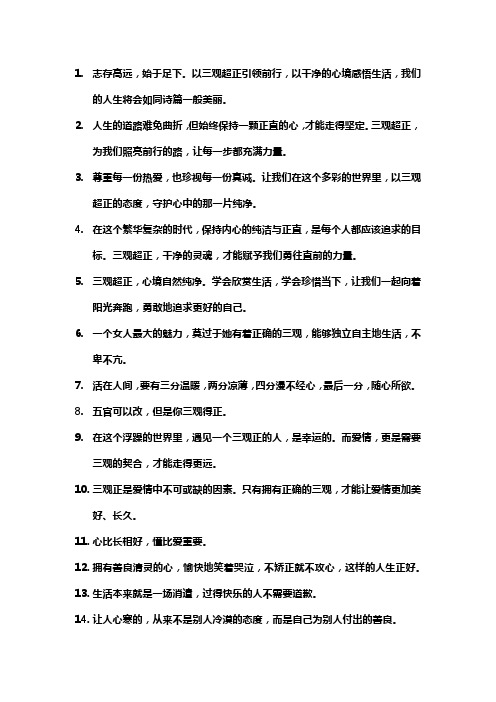 1. 志存高远，始于足下。以三观超正引领前行，以干净的心境感悟生活，我们的人生将会如同诗篇一般美丽。

2. 人生的道路难免曲折，但始终保持一颗正直的心，才能走得坚定。三观超正，为我们照亮前行的路，让每一步都充满力量。

3. 尊重每一份热爱，也珍视每一份真诚。让我们在这个多彩的世界里，以三观超正的态度，守护心中的那一片纯净。

4. 在这个繁华复杂的时代，保持内心的纯洁与正直，是每个人都应该追求的目标。三观超正，干净的灵魂，才能赋予我们勇往直前的力量。

5. 三观超正，心境自然纯净。学会欣赏生活，学会珍惜当下，让我们一起向着阳光奔跑，勇敢地追求更好的自己。

6. 一个女人最大的魅力，莫过于她有着正确的三观，能够独立自主地生活，不卑不亢。

7. 活在人间，要有三分温暖，两分凉薄，四分漫不经心，最后一分，随心所欲。

8. 五官可以改，但是你三观得正。

9. 在这个浮躁的世界里，遇见一个三观正的人，是幸运的。而爱情，更是需要三观的契合，才能走得更远。

10. 三观正是爱情中不可或缺的因素。只有拥有正确的三观，才能让爱情更加美好、长久。

11. 心比长相好，懂比爱重要。

12. 拥有善良清灵的心，愉快地笑着哭泣，不矫正就不攻心，这样的人生正好。

13. 生活本来就是一场消遣，过得快乐的人不需要道歉。

14. 让人心寒的，从来不是别人冷漠的态度，而是自己为别人付出的善良。